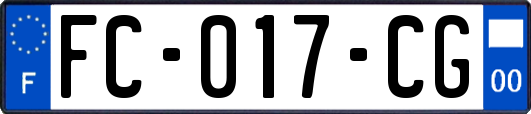 F
FC-017-CG
00